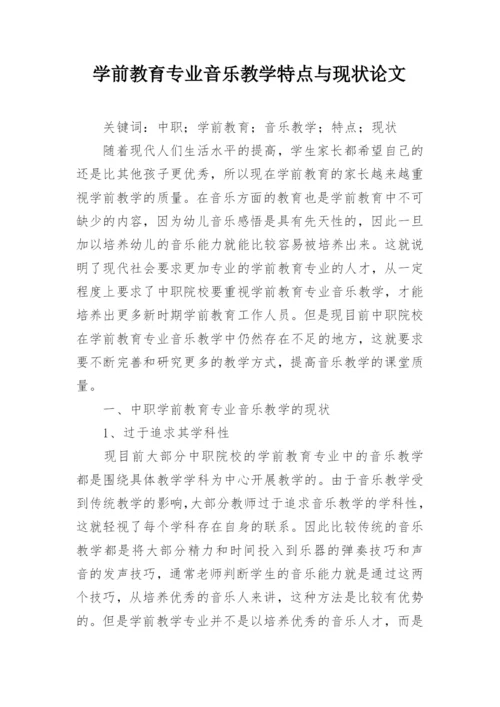 学前教育专业音乐教学特点与现状论文

关键词：中职；学前教育；音乐教学；特点；现状

随着现代人们生活水平的提高，学生家长都希望自己的还是比其他孩子更优秀，所以现在学前教育的家长越来越重视学前教学的质量。在音乐方面的教育也是学前教育中不可缺少的内容，因为幼儿音乐感悟是具有先天性的，因此一旦加以培养幼儿的音乐能力就能比较容易被培养出来。这就说明了现代社会要求更加专业的学前教育专业的人才，从一定程度上要求了中职院校要重视学前教育专业音乐教学，才能培养出更多新时期学前教育工作人员。但是现目前中职院校在学前教育专业音乐教学中仍然存在不足的地方，这就要求要不断完善和研究更多的教学方式，提高音乐教学的课堂质量。

一、中职学前教育专业音乐教学的现状

1、过于追求其学科性

现目前大部分中职院校的学前教育专业中的音乐教学都是围绕具体教学学科为中心开展教学的。由于音乐教学受到传统教学的影响，大部分教师过于追求音乐教学的学科性，这就轻视了每个学科存在自身的联系。因此比较传统的音乐教学都是将大部分精力和时间投入到乐器的弹奏技巧和声音的发声技巧，通常老师判断学生的音乐能力就是通过这两个技巧，从培养优秀的音乐人来讲，这种方法是比较有优势的。但是学前教学专业并不是以培养优秀的音乐人才，而是